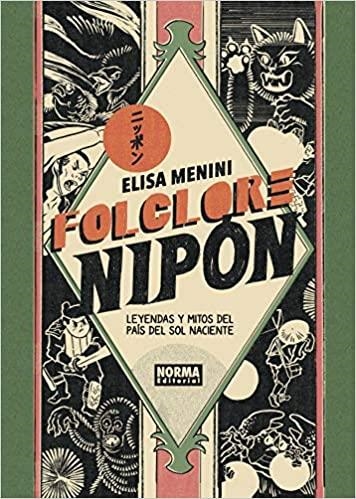 ニッポン

ELISA MENINI

FOLCLORE NIPÓN

LEYENDAS Y MITOS DEL PAÍS DEL SOL NACIENTE

NORMA Editorial